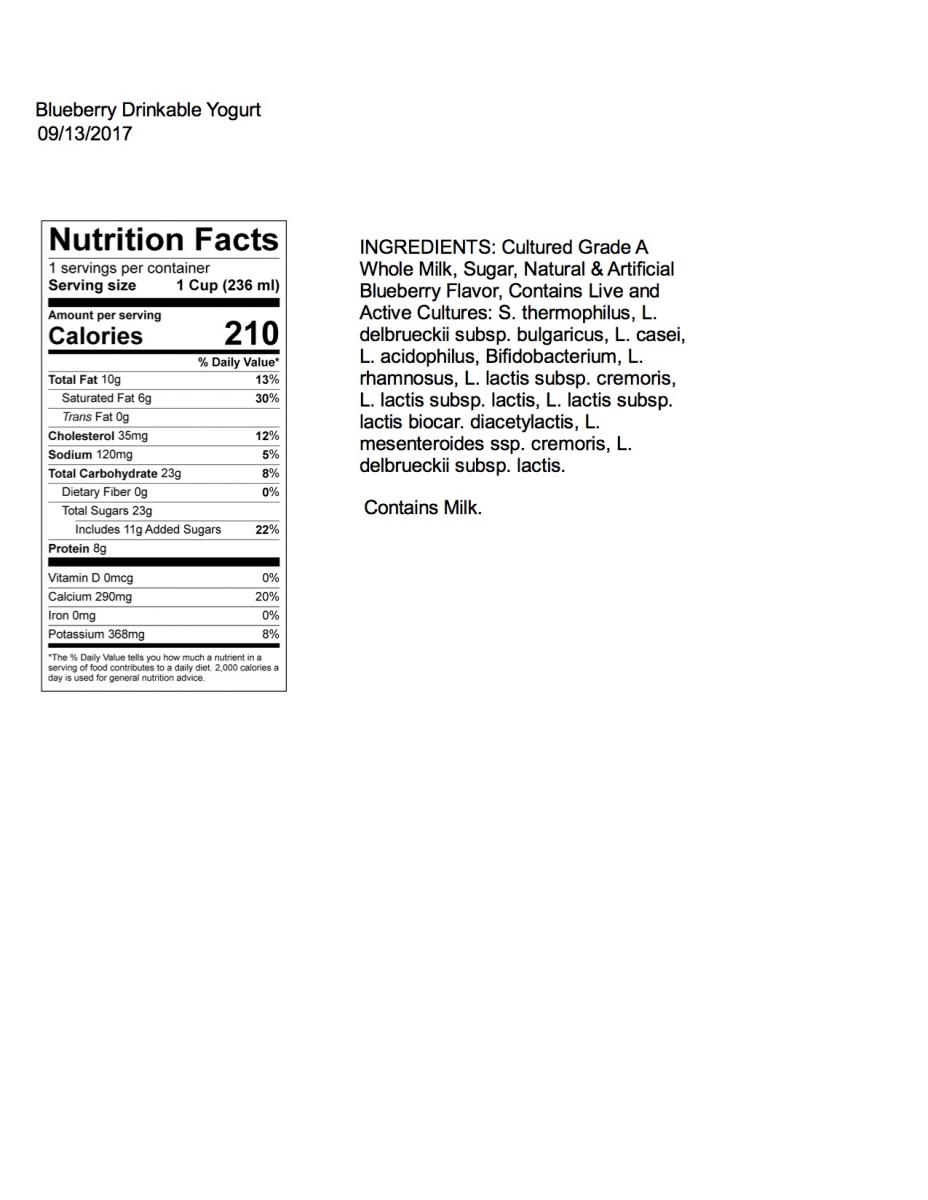 Blueberry Drinkable Yogurt
09/13/2017

Nutrition Facts
1 servings per container
Serving size 1 Cup (236 ml)

Amount per serving
Calories 210

| | % Daily Value* |
|---|---|
| Total Fat 10g | 13% |
| Saturated Fat 6g | 30% |
| Trans Fat 0g | |
| Cholesterol 35mg | 12% |
| Sodium 120mg | 5% |
| Total Carbohydrate 23g | 8% |
| Dietary Fiber 0g | 0% |
| Total Sugars 23g | |
| Includes 11g Added Sugars | 22% |
| Protein 8g | |
| Vitamin D 0mcg | 0% |
| Calcium 290mg | 20% |
| Iron 0mg | 0% |
| Potassium 368mg | 8% |

*The % Daily Value tells you how much a nutrient in a serving of food contributes to a daily diet. 2,000 calories a day is used for general nutrition advice.

INGREDIENTS: Cultured Grade A Whole Milk, Sugar, Natural & Artificial Blueberry Flavor, Contains Live and Active Cultures: S. thermophilus, L. delbrueckii subsp. bulgaricus, L. casei, L. acidophilus, Bifidobacterium, L. rhamnosus, L. lactis subsp. cremoris, L. lactis subsp. lactis, L. lactis subsp. lactis biocar. diacetylactis, L. mesenteroides ssp. cremoris, L. delbrueckii subsp. lactis.

Contains Milk.